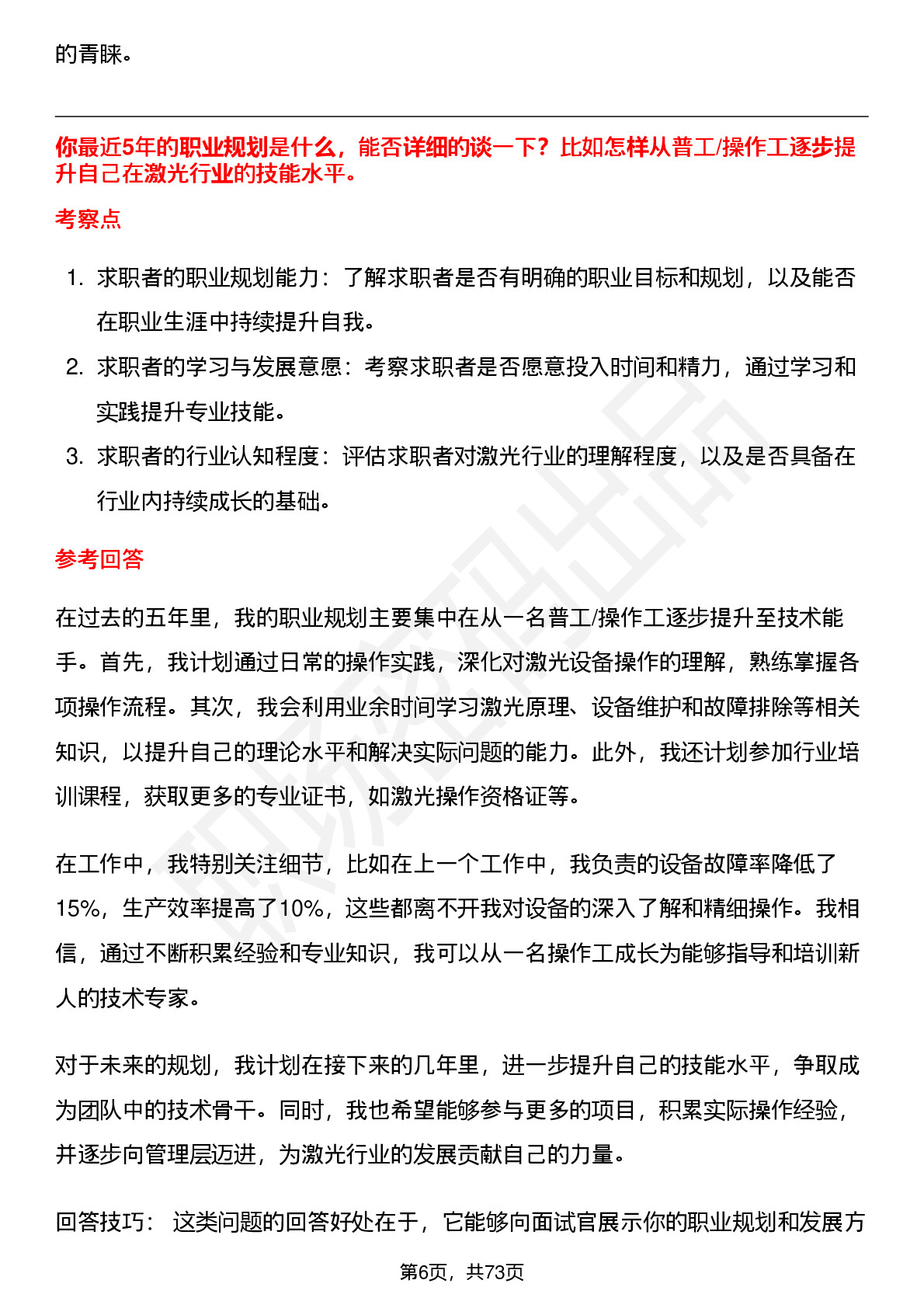 的青睐。

你最近5年的职业规划是什么，能否详细的谈一下？比如怎样从普工/操作工逐步提升自己在激光行业的技能水平。

考察点

1. 求职者的职业规划能力：了解求职者是否有明确的职业目标和规划，以及能否在职业生涯中持续提升自我。
2. 求职者的学习与发展意愿：考察求职者是否愿意投入时间和精力，通过学习和实践提升专业技能。
3. 求职者的行业认知程度：评估求职者对激光行业的理解程度，以及是否具备在行业内持续成长的基础。

参考回答

在过去的五年里，我的职业规划主要集中在从一名普工/操作工逐步提升至技术能手。首先，我计划通过日常的操作实践，深化对激光设备操作的理解，熟练掌握各项操作流程。其次，我会利用业余时间学习激光原理、设备维护和故障排除等相关知识，以提升自己的理论水平和解决实际问题的能力。此外，我还计划参加行业培训课程，获取更多的专业证书，如激光操作资格证等。

在工作中，我特别关注细节，比如在上一个工作中，我负责的设备故障率降低了15%，生产效率提高了10%，这些都离不开我对设备的深入了解和精细操作。我相信，通过不断积累经验和专业知识，我可以从一名操作工成长为能够指导和培训新人的技术专家。

对于未来的规划，我计划在接下来的几年里，进一步提升自己的技能水平，争取成为团队中的技术骨干。同时，我也希望能够参与更多的项目，积累实际操作经验，并逐步向管理层迈进，为激光行业的发展贡献自己的力量。

回答技巧： 这类问题的回答好处在于，它能够向面试官展示你的职业规划和发展方

第6页，共73页